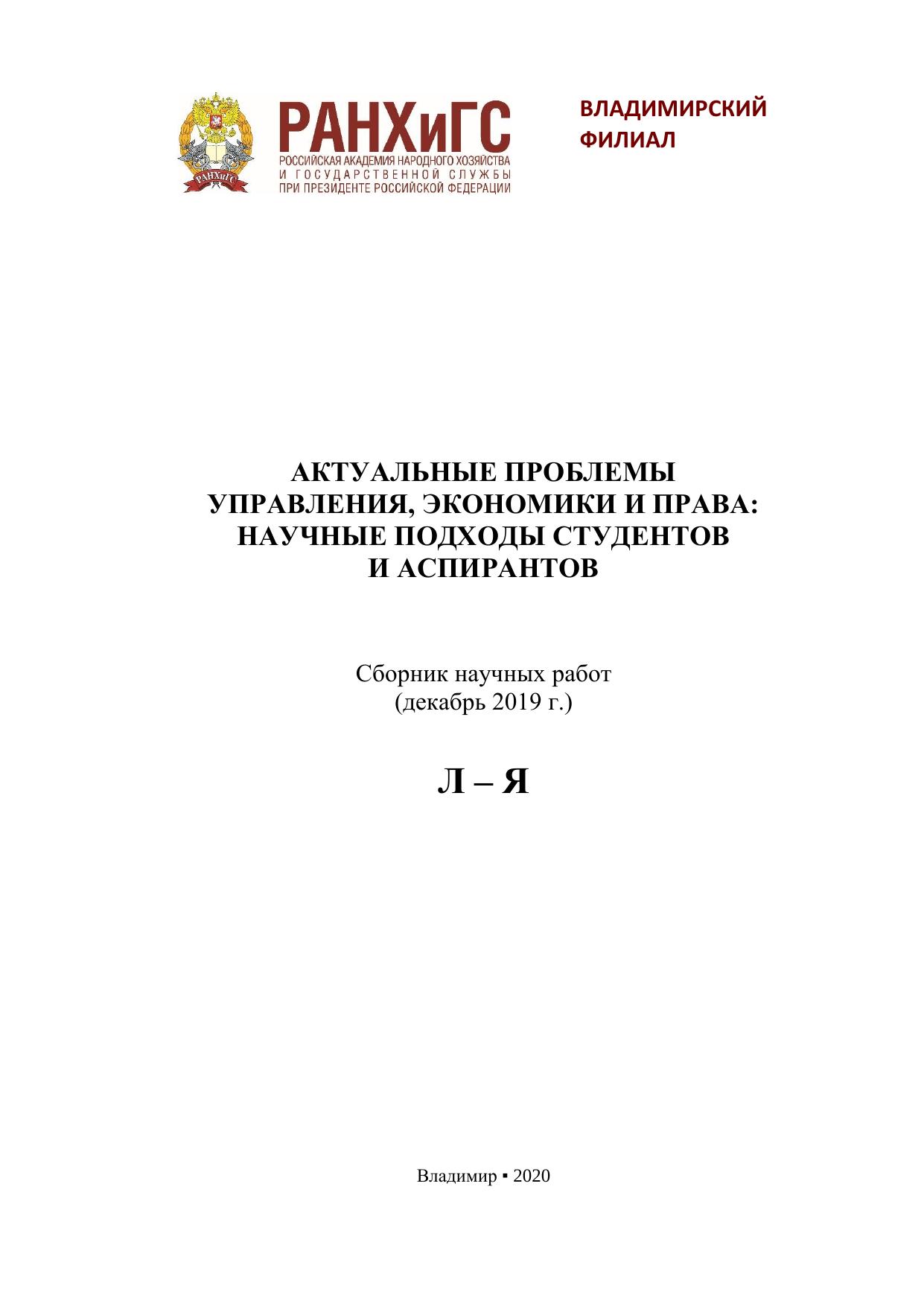 РАНХиГС
РОССИЙСКАЯ АКАДЕМИЯ НАРОДНОГО ХОЗЯЙСТВА
И ГОСУДАРСТВЕННОЙ СЛУЖБЫ
ПРИ ПРЕЗИДЕНТЕ РОССИЙСКОЙ ФЕДЕРАЦИИ

ВЛАДИМИРСКИЙ
ФИЛИАЛ

АКТУАЛЬНЫЕ ПРОБЛЕМЫ
УПРАВЛЕНИЯ, ЭКОНОМИКИ И ПРАВА:
НАУЧНЫЕ ПОДХОДЫ СТУДЕНТОВ
И АСПИРАНТОВ

Сборник научных работ
(декабрь 2019 г.)

Л – Я

Владимир ▪ 2020